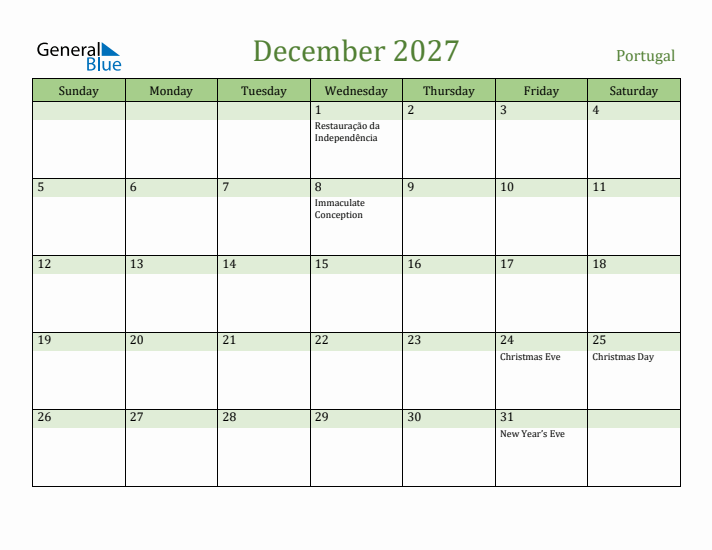 General Blue

December 2027

Portugal

| Sunday | Monday | Tuesday | Wednesday | Thursday | Friday | Saturday |
|---|---|---|---|---|---|---|
| | | | 1 Restauração da Independência | 2 | 3 | 4 |
| 5 | 6 | 7 | 8 Immaculate Conception | 9 | 10 | 11 |
| 12 | 13 | 14 | 15 | 16 | 17 | 18 |
| 19 | 20 | 21 | 22 | 23 | 24 Christmas Eve | 25 Christmas Day |
| 26 | 27 | 28 | 29 | 30 | 31 New Year's Eve | |